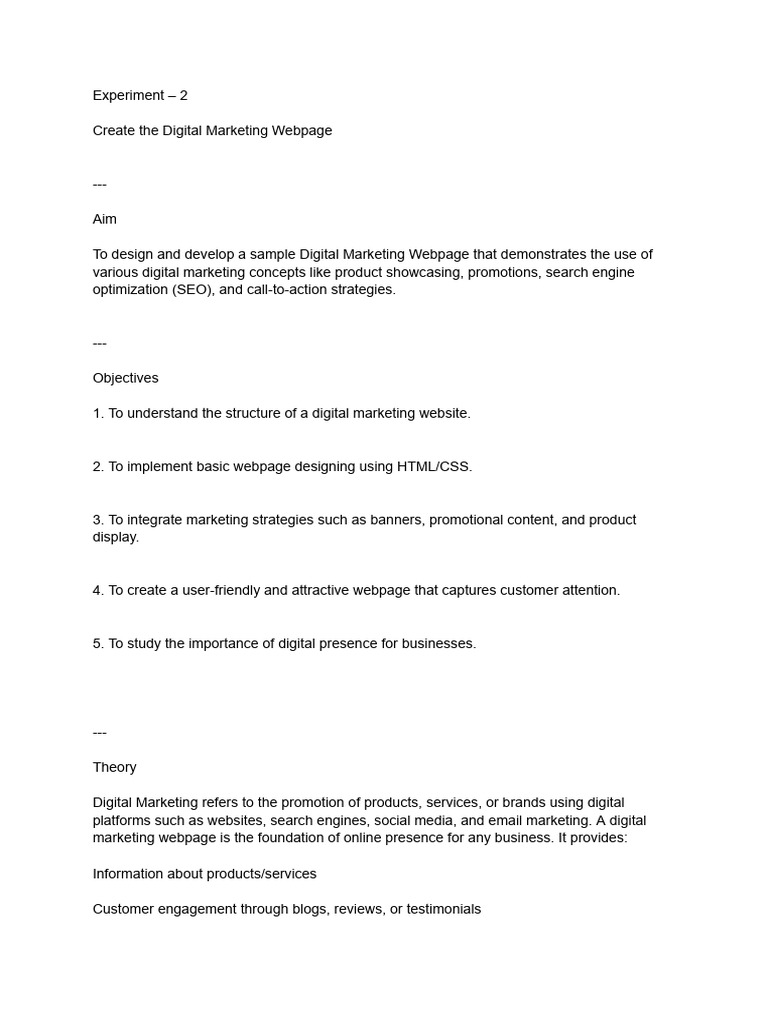 Experiment – 2

Create the Digital Marketing Webpage

---

Aim

To design and develop a sample Digital Marketing Webpage that demonstrates the use of various digital marketing concepts like product showcasing, promotions, search engine optimization (SEO), and call-to-action strategies.

---

Objectives

1. To understand the structure of a digital marketing website.

2. To implement basic webpage designing using HTML/CSS.

3. To integrate marketing strategies such as banners, promotional content, and product display.

4. To create a user-friendly and attractive webpage that captures customer attention.

5. To study the importance of digital presence for businesses.

---

Theory

Digital Marketing refers to the promotion of products, services, or brands using digital platforms such as websites, search engines, social media, and email marketing. A digital marketing webpage is the foundation of online presence for any business. It provides:

Information about products/services

Customer engagement through blogs, reviews, or testimonials